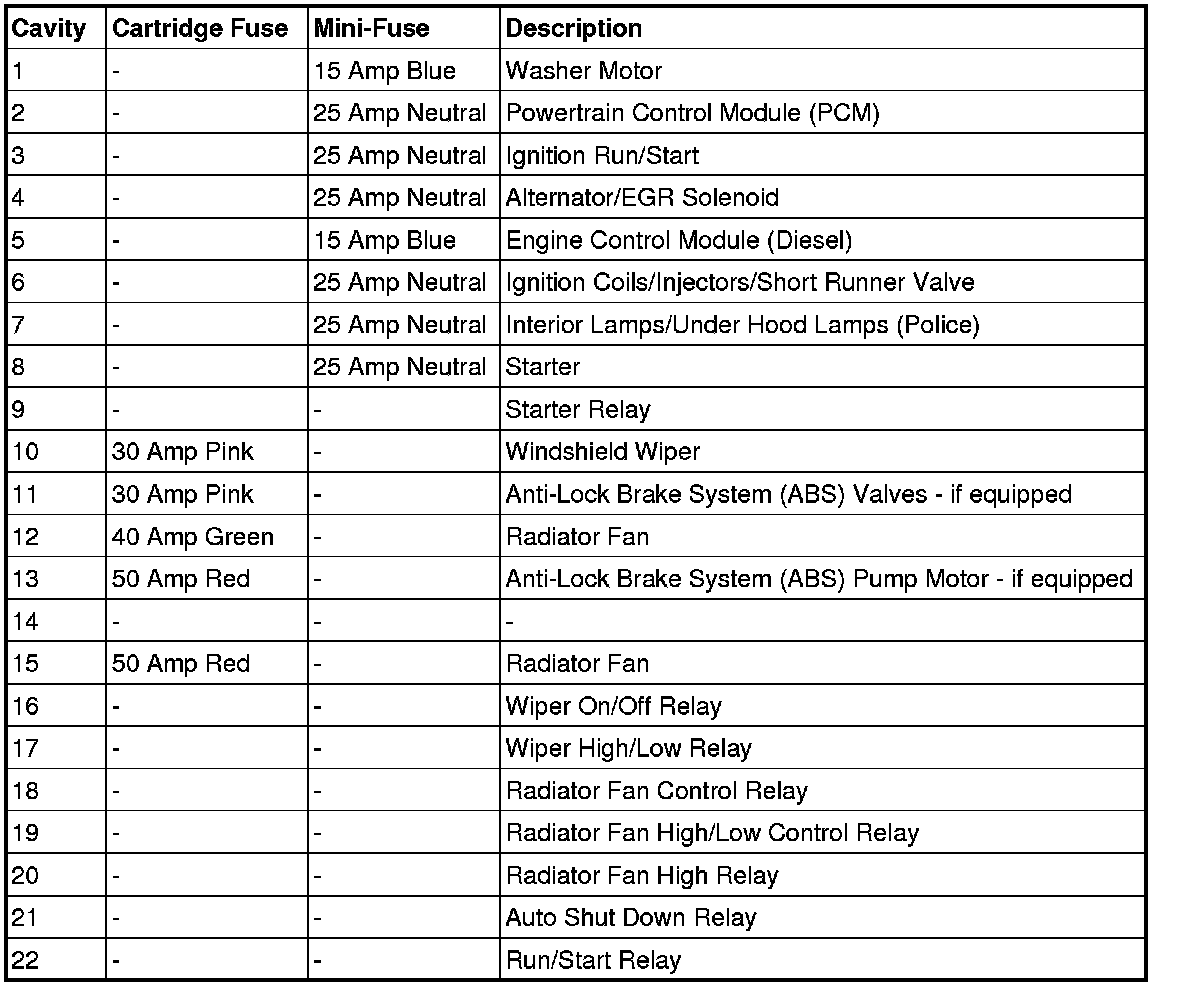 | Cavity | Cartridge Fuse | Mini-Fuse | Description |
|---|---|---|---|
| 1 | - | 15 Amp Blue | Washer Motor |
| 2 | - | 25 Amp Neutral | Powertrain Control Module (PCM) |
| 3 | - | 25 Amp Neutral | Ignition Run/Start |
| 4 | - | 25 Amp Neutral | Alternator/EGR Solenoid |
| 5 | - | 15 Amp Blue | Engine Control Module (Diesel) |
| 6 | - | 25 Amp Neutral | Ignition Coils/Injectors/Short Runner Valve |
| 7 | - | 25 Amp Neutral | Interior Lamps/Under Hood Lamps (Police) |
| 8 | - | 25 Amp Neutral | Starter |
| 9 | - | - | Starter Relay |
| 10 | 30 Amp Pink | - | Windshield Wiper |
| 11 | 30 Amp Pink | - | Anti-Lock Brake System (ABS) Valves - if equipped |
| 12 | 40 Amp Green | - | Radiator Fan |
| 13 | 50 Amp Red | - | Anti-Lock Brake System (ABS) Pump Motor - if equipped |
| 14 | - | - | - |
| 15 | 50 Amp Red | - | Radiator Fan |
| 16 | - | - | Wiper On/Off Relay |
| 17 | - | - | Wiper High/Low Relay |
| 18 | - | - | Radiator Fan Control Relay |
| 19 | - | - | Radiator Fan High/Low Control Relay |
| 20 | - | - | Radiator Fan High Relay |
| 21 | - | - | Auto Shut Down Relay |
| 22 | - | - | Run/Start Relay |